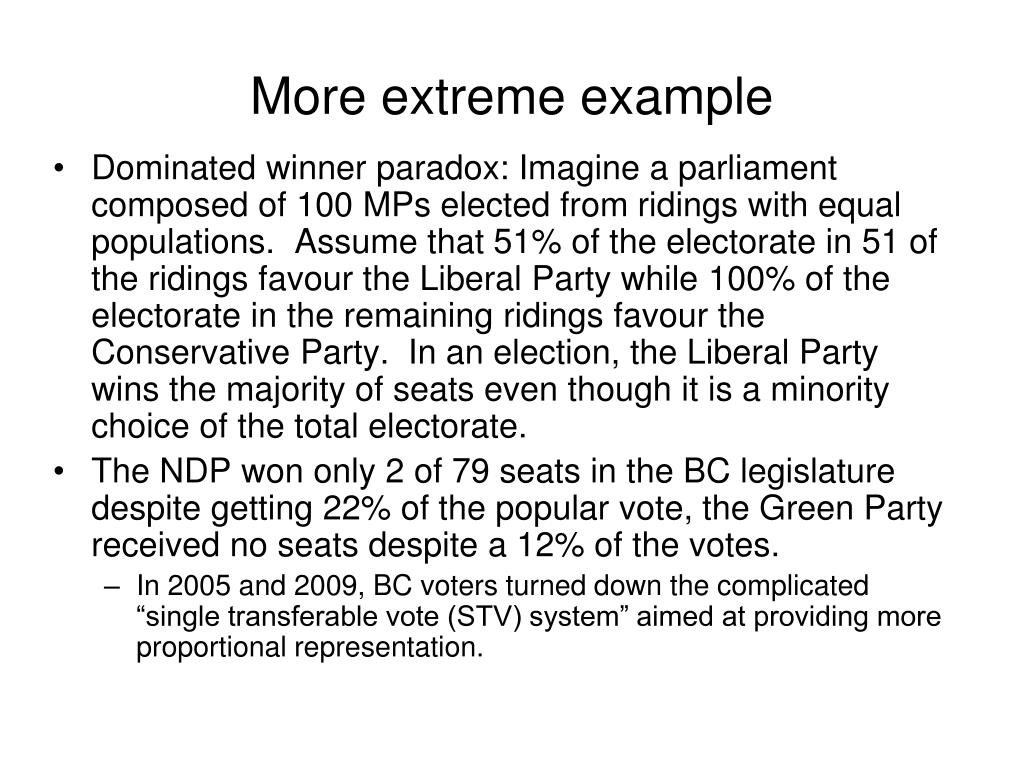 More extreme example

• Dominated winner paradox: Imagine a parliament composed of 100 MPs elected from ridings with equal populations. Assume that 51% of the electorate in 51 of the ridings favour the Liberal Party while 100% of the electorate in the remaining ridings favour the Conservative Party. In an election, the Liberal Party wins the majority of seats even though it is a minority choice of the total electorate.

• The NDP won only 2 of 79 seats in the BC legislature despite getting 22% of the popular vote, the Green Party received no seats despite a 12% of the votes.

– In 2005 and 2009, BC voters turned down the complicated “single transferable vote (STV) system” aimed at providing more proportional representation.